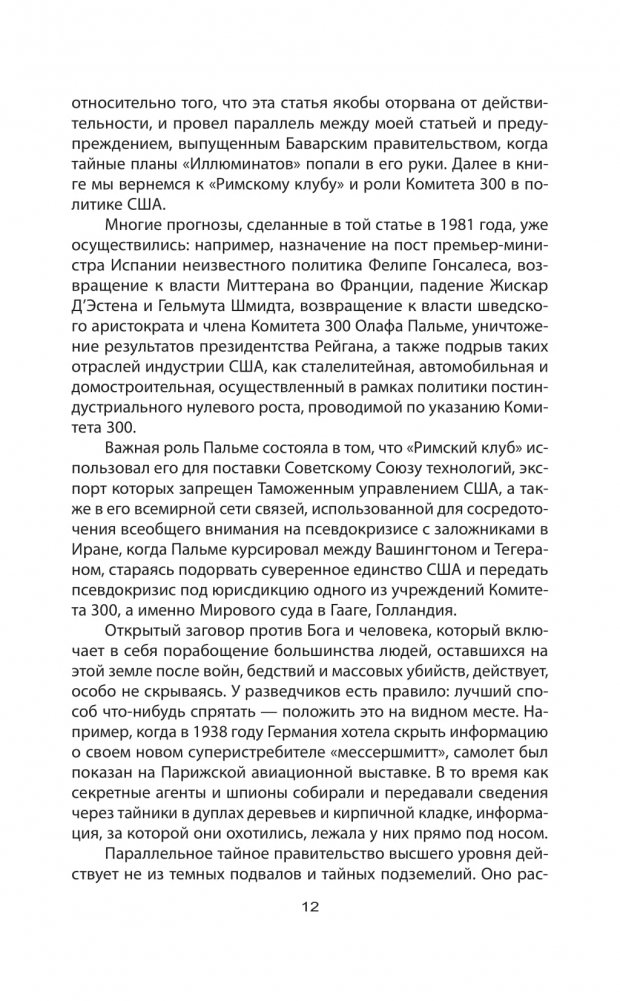 относительно того, что эта статья якобы оторвана от действительности, и провел параллель между моей статьей и предупреждением, выпущенным Баварским правительством, когда тайные планы «Иллюминатов» попали в его руки. Далее в книге мы вернемся к «Римскому клубу» и роли Комитета 300 в политике США.

Многие прогнозы, сделанные в той статье в 1981 года, уже осуществились: например, назначение на пост премьер-министра Испании неизвестного политика Фелипе Гонсалеса, возвращение к власти Миттерана во Франции, падение Жискар Д'Эстена и Гельмута Шмидта, возвращение к власти шведского аристократа и члена Комитета 300 Олафа Пальме, уничтожение результатов президентства Рейгана, а также подрыв таких отраслей индустрии США, как сталелитейная, автомобильная и домостроительная, осуществленный в рамках политики постиндустриального нулевого роста, проводимой по указанию Комитета 300.

Важная роль Пальме состояла в том, что «Римский клуб» использовал его для поставки Советскому Союзу технологий, экспорт которых запрещен Таможенным управлением США, а также в его всемирной сети связей, использованной для сосредоточения всеобщего внимания на псевдокризисе с заложниками в Иране, когда Пальме курсировал между Вашингтоном и Тегераном, стараясь подорвать суверенное единство США и передать псевдокризис под юрисдикцию одного из учреждений Комитета 300, а именно Мирового суда в Гааге, Голландия.

Открытый заговор против Бога и человека, который включает в себя порабощение большинства людей, оставшихся на этой земле после войн, бедствий и массовых убийств, действует, особо не скрываясь. У разведчиков есть правило: лучший способ что-нибудь спрятать — положить это на видном месте. Например, когда в 1938 году Германия хотела скрыть информацию о своем новом суперистребителе «мессершмитт», самолет был показан на Парижской авиационной выставке. В то время как секретные агенты и шпионы собирали и передавали сведения через тайники в дуплах деревьев и кирпичной кладке, информация, за которой они охотились, лежала у них прямо под носом.

Параллельное тайное правительство высшего уровня действует не из темных подвалов и тайных подземелий. Оно рас-

12